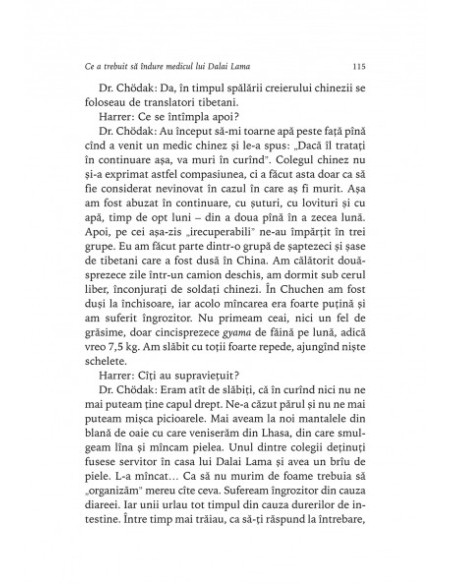 Ce a trebuit să îndure medicul lui Dalai Lama 115

Dr. Chödak: Da, în timpul spălării creierului chinezii se foloseau de translatori tibetani.

Harrer: Ce se întîmpla apoi?

Dr. Chödak: Au început să-mi toarne apă peste față pînă cînd a venit un medic chinez și le-a spus: „Dacă îl tratați în continuare așa, va muri în curînd". Colegul chinez nu și-a exprimat astfel compasiunea, ci a făcut asta doar ca să fie considerat nevinovat în cazul în care aș fi murit. Așa am fost abuzat în continuare, cu șuturi, cu lovituri și cu apă, timp de opt luni – din a doua pînă în a zecea lună. Apoi, pe cei așa-zis „irecuperabili" ne-au împărțit în trei grupe. Eu am făcut parte dintr-o grupă de șaptezeci și șase de tibetani care a fost dusă în China. Am călătorit douăsprezece zile într-un camion deschis, am dormit sub cerul liber, înconjurați de soldați chinezi. În Chuchen am fost duși la închisoare, iar acolo mîncarea era foarte puțină și am suferit îngrozitor. Nu primeam ceai, nici un fel de grăsime, doar cincisprezece gyama de făină pe lună, adică vreo 7,5 kg. Am slăbit cu toții foarte repede, ajungînd niște schelete.

Harrer: Cîți au supraviețuit?

Dr. Chödak: Eram atît de slăbiți, că în curînd nici nu ne mai puteam ține capul drept. Ne-a căzut părul și nu ne mai puteam mișca picioarele. Mai aveam la noi mantalele din blană de oaie cu care veniserăm din Lhasa, din care smulgeam lîna și mîncam pielea. Unul dintre colegii deținuți fusese servitor în casa lui Dalai Lama și avea un brîu de piele. L-a mîncat… Ca să nu murim de foame trebuia să „organizăm" mereu cîte ceva. Sufeream îngrozitor din cauza diareei. Iar unii urlau tot timpul din cauza durerilor de intestine. Între timp mai trăiau, ca să-ți răspund la întrebare,